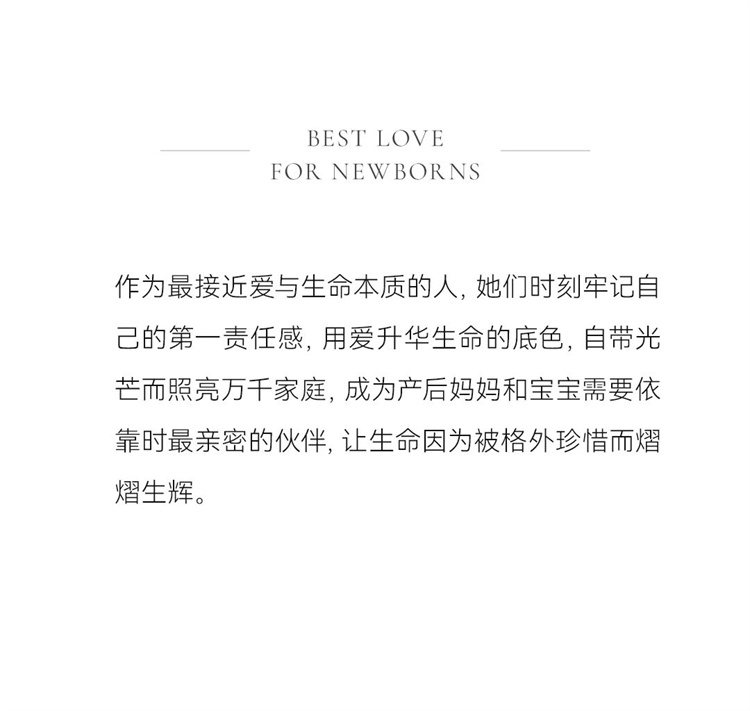 BEST LOVE
FOR NEWBORNS

作为最接近爱与生命本质的人，她们时刻牢记自己的第一责任感，用爱升华生命的底色，自带光芒而照亮万千家庭，成为产后妈妈和宝宝需要依靠时最亲密的伙伴，让生命因为被格外珍惜而熠熠生辉。